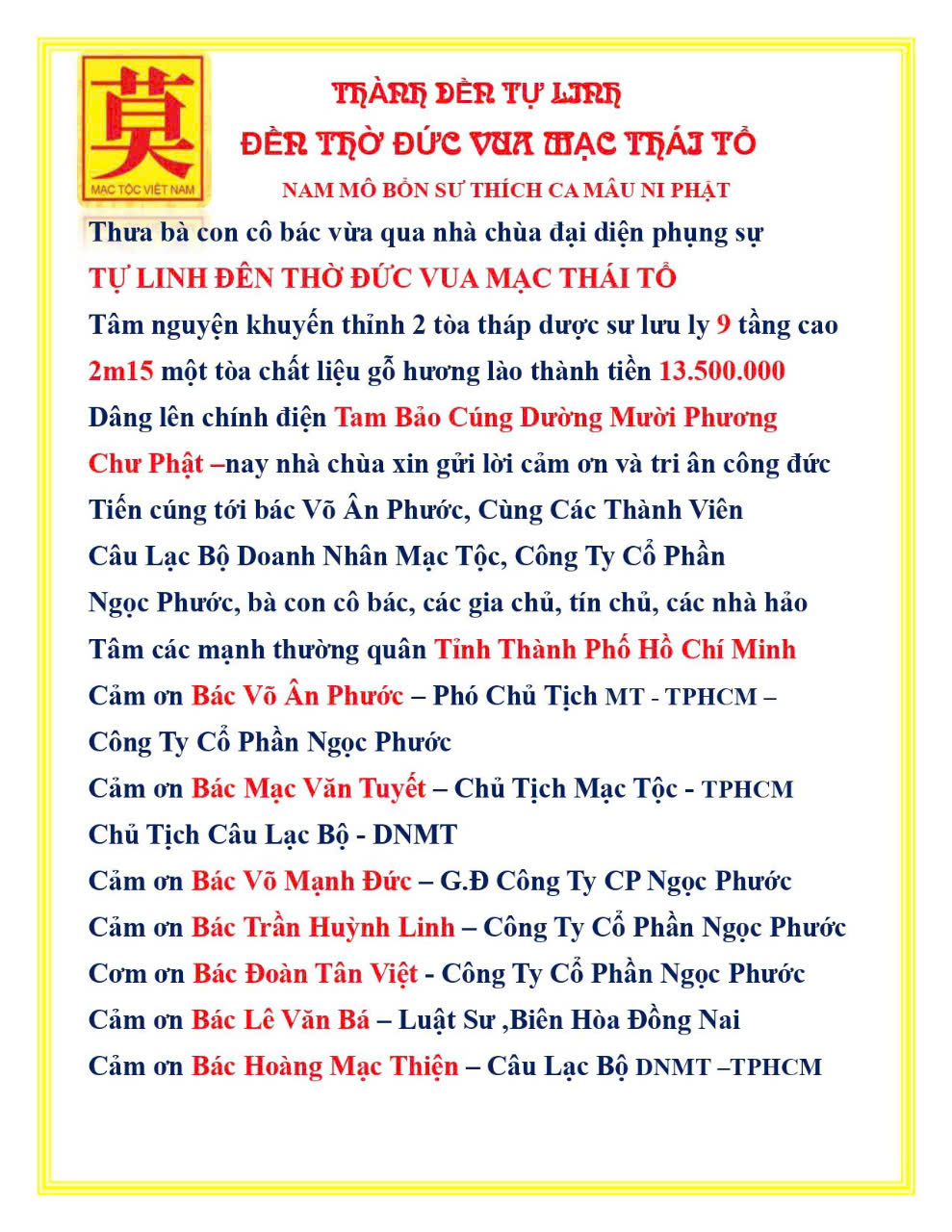 莫
MẠC TỘC VIỆT NAM

THÀNH ĐỀN TỰ LINH
ĐỀN THỜ ĐỨC VUA MẠC THÁI TỔ
NAM MÔ BỔN SƯ THÍCH CA MÂU NI PHẬT

Thưa bà con cô bác vừa qua nhà chùa đại diện phụng sự TỰ LINH ĐỀN THỜ ĐỨC VUA MẠC THÁI TỔ Tâm nguyện khuyến thỉnh 2 tòa tháp dược sư lưu ly 9 tầng cao 2m15 một tòa chất liệu gỗ hương lào thành tiền 13.500.000 Dâng lên chính điện Tam Bảo Cúng Dường Mười Phương Chư Phật –nay nhà chùa xin gửi lời cảm ơn và tri ân công đức Tiến cúng tới bác Võ Ân Phước, Cùng Các Thành Viên Câu Lạc Bộ Doanh Nhân Mạc Tộc, Công Ty Cổ Phần Ngọc Phước, bà con cô bác, các gia chủ, tín chủ, các nhà hảo Tâm các mạnh thường quân Tỉnh Thành Phố Hồ Chí Minh

Cảm ơn Bác Võ Ân Phước – Phó Chủ Tịch MT - TPHCM – Công Ty Cổ Phần Ngọc Phước

Cảm ơn Bác Mạc Văn Tuyết – Chủ Tịch Mạc Tộc - TPHCM Chủ Tịch Câu Lạc Bộ - DNMT

Cảm ơn Bác Võ Mạnh Đức – G.Đ Công Ty CP Ngọc Phước

Cảm ơn Bác Trần Huỳnh Linh – Công Ty Cổ Phần Ngọc Phước

Cơm ơn Bác Đoàn Tân Việt - Công Ty Cổ Phần Ngọc Phước

Cảm ơn Bác Lê Văn Bá – Luật Sư ,Biên Hòa Đồng Nai

Cảm ơn Bác Hoàng Mạc Thiện – Câu Lạc Bộ DNMT –TPHCM